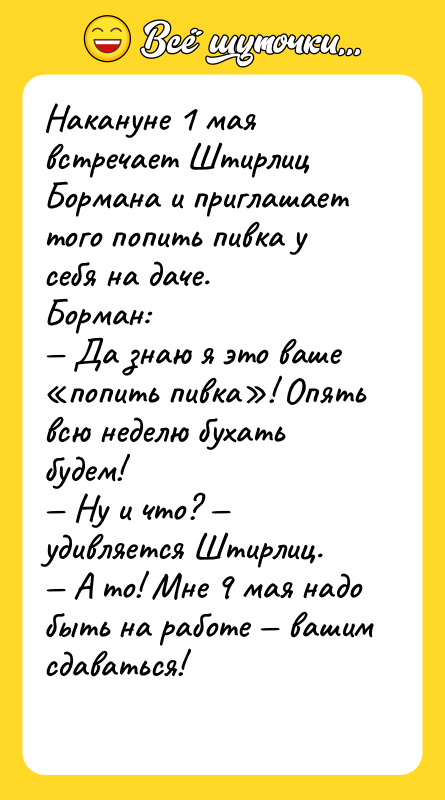 Всё шуточки...

Накануне 1 мая встречает Штирлиц Бормана и приглашает того попить пивка у себя на даче.
Борман:
— Да знаю я это ваше «попить пивка»! Опять всю неделю бухать будем!
— Ну и что? — удивляется Штирлиц.
— А то! Мне 9 мая надо быть на работе — вашим сдаваться!